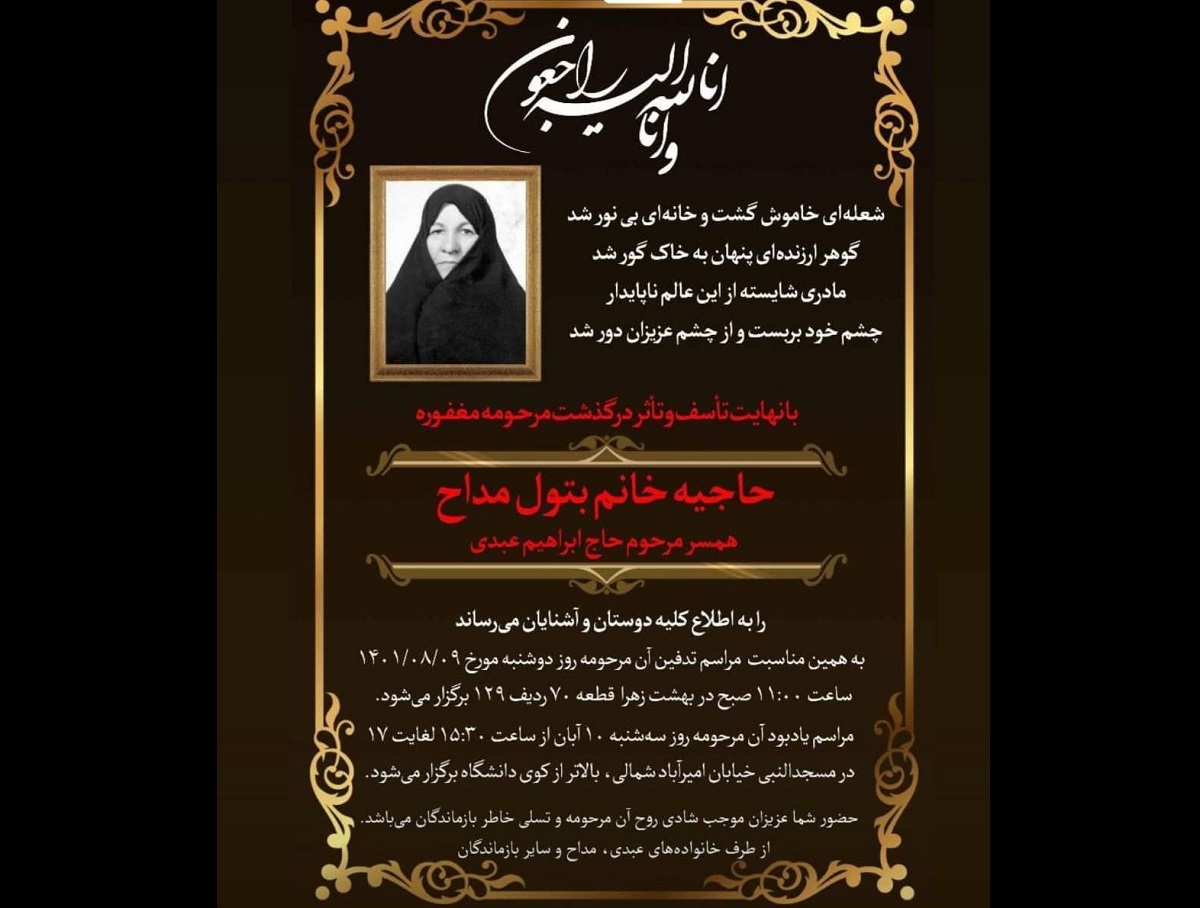 انا لله و انا الیه راجعون

شعله‌ای خاموش گشت و خانه‌ای بی نور شد
گوهر ارزنده‌ای پنهان به خاک گور شد
مادری شایسته از این عالم ناپایدار
چشم خود بربست و از چشم عزیزان دور شد

با نهایت تأسف و تأثر درگذشت مرحومه مغفوره

حاجیه خانم بتول مداح
همسر مرحوم حاج ابراهیم عبدی

را به اطلاع کلیه دوستان و آشنایان می‌رساند

به همین مناسبت مراسم تدفین آن مرحومه روز دوشنبه مورخ ۱۴۰۱/۰۸/۰۹ ساعت ۱۱:۰۰ صبح در بهشت زهرا قطعه ۷۰ ردیف ۱۲۹ برگزار می‌شود.

مراسم یادبود آن مرحومه روز سه‌شنبه ۱۰ آبان از ساعت ۱۵:۳۰ لغایت ۱۷ در مسجدالنبی خیابان امیرآباد شمالی، بالاتر از کوی دانشگاه برگزار می‌شود.

حضور شما عزیزان موجب شادی روح آن مرحومه و تسلی خاطر بازماندگان می‌باشد.
از طرف خانواده‌های عبدی، مداح و سایر بازماندگان